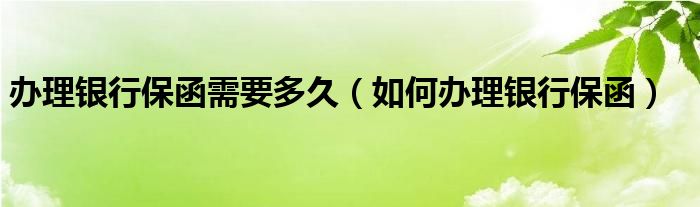 办理银行保函需要多久（如何办理银行保函）